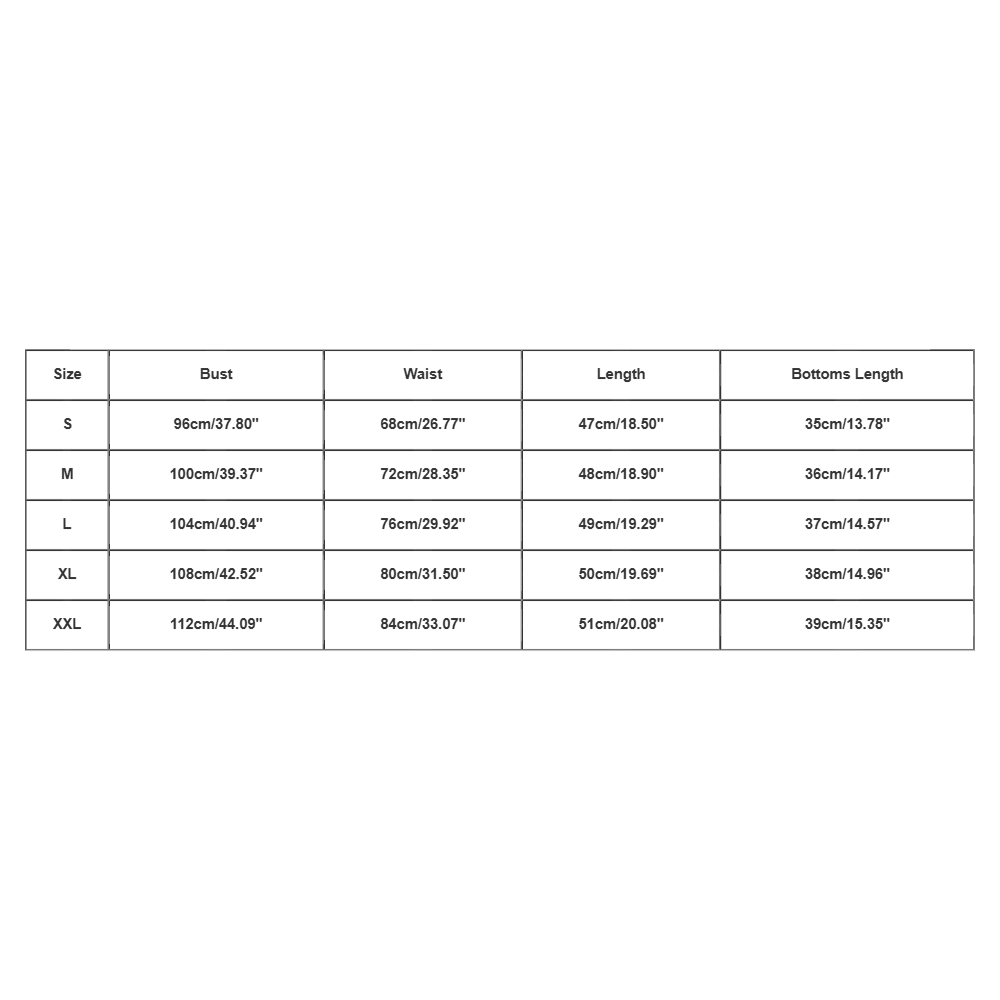 | Size | Bust | Waist | Length | Bottoms Length |
|---|---|---|---|---|
| S | 96cm/37.80'' | 68cm/26.77'' | 47cm/18.50'' | 35cm/13.78'' |
| M | 100cm/39.37'' | 72cm/28.35'' | 48cm/18.90'' | 36cm/14.17'' |
| L | 104cm/40.94'' | 76cm/29.92'' | 49cm/19.29'' | 37cm/14.57'' |
| XL | 108cm/42.52'' | 80cm/31.50'' | 50cm/19.69'' | 38cm/14.96'' |
| XXL | 112cm/44.09'' | 84cm/33.07'' | 51cm/20.08'' | 39cm/15.35'' |